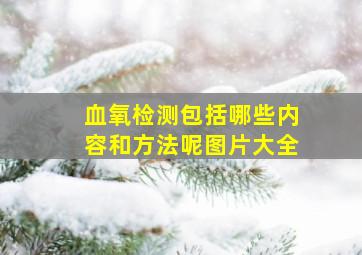 血氧检测包括哪些内容和方法呢图片大全